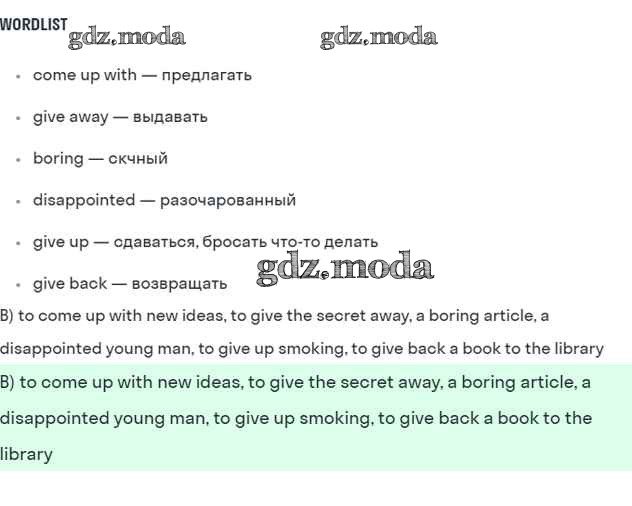 WORDLIST gdz.moda gdz.moda

- come up with — предлагать
- give away — выдавать
- boring — скчный
- disappointed — разочарованный
- give up — сдаваться, бросать что-то делать
- give back — возвращать gdz.moda

B) to come up with new ideas, to give the secret away, a boring article, a disappointed young man, to give up smoking, to give back a book to the library

B) to come up with new ideas, to give the secret away, a boring article, a disappointed young man, to give up smoking, to give back a book to the library